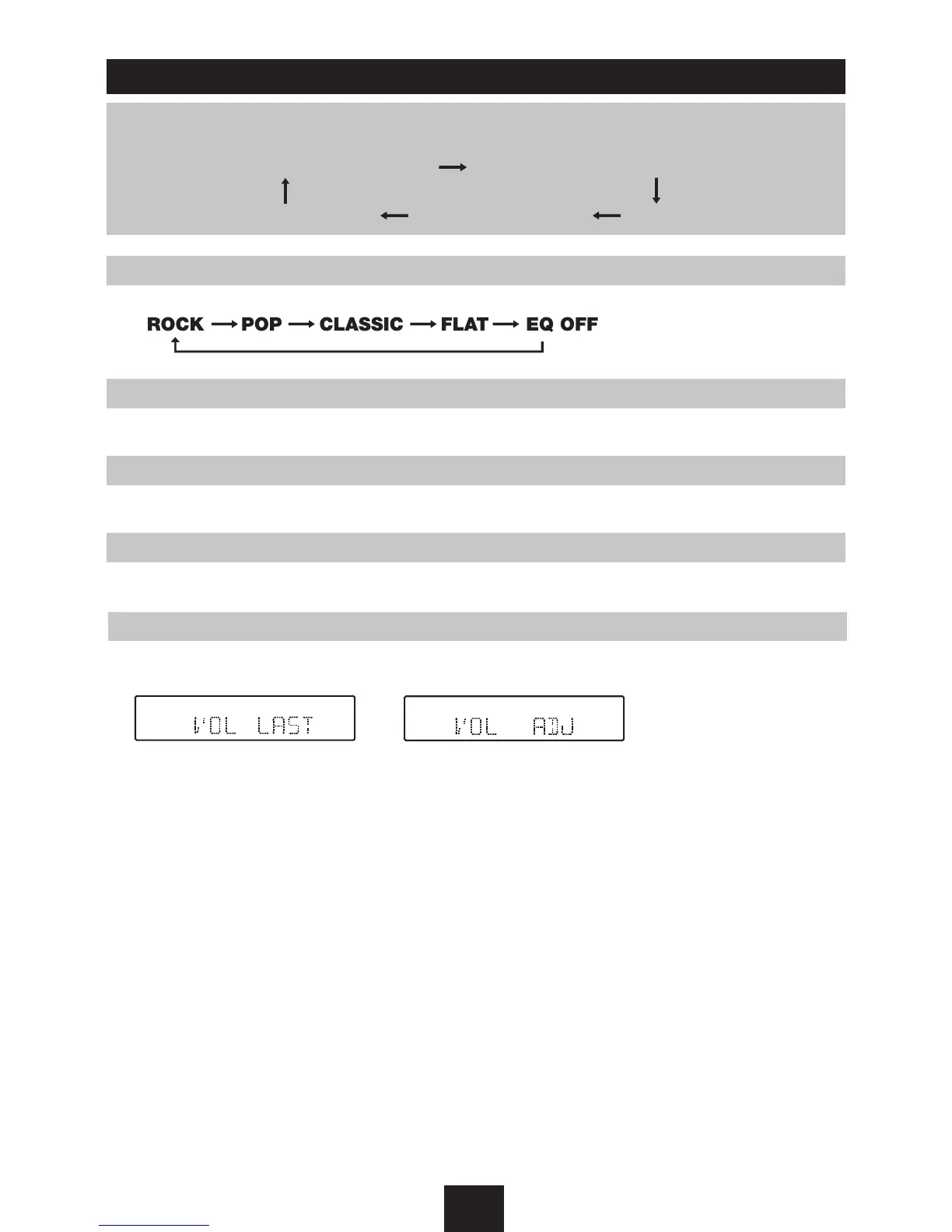 ROCK → POP → CLASSIC → FLAT → EQ OFF

VOL LAST

VOL ADJ